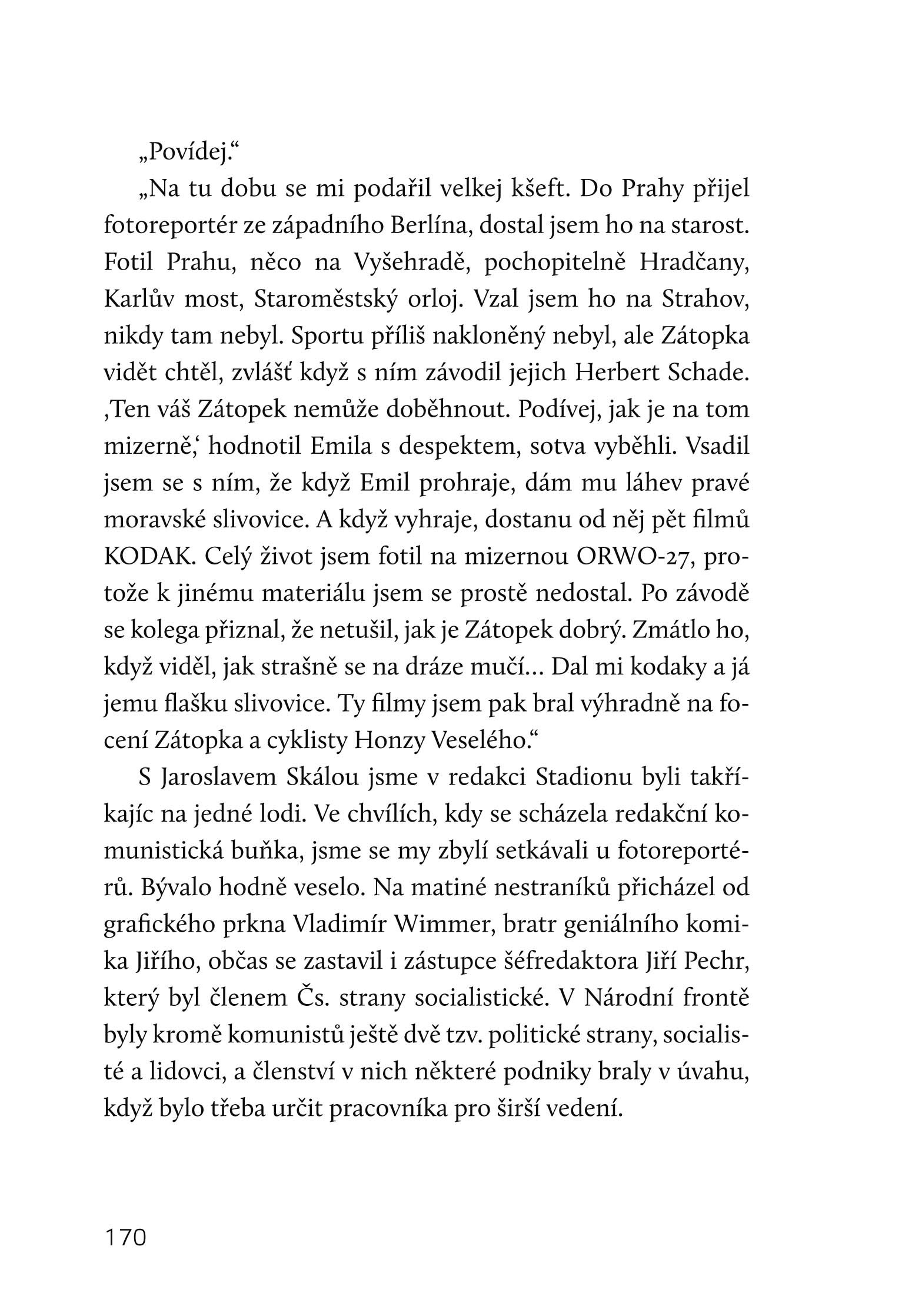 „Povídej.“

„Na tu dobu se mi podařil velkej kšeft. Do Prahy přijel fotoreportér ze západního Berlína, dostal jsem ho na starost. Fotil Prahu, něco na Vyšehradě, pochopitelně Hradčany, Karlův most, Staroměstský orloj. Vzal jsem ho na Strahov, nikdy tam nebyl. Sportu příliš nakloněný nebyl, ale Zátopka vidět chtěl, zvlášť když s ním závodil jejich Herbert Schade. ‚Ten váš Zátopek nemůže doběhnout. Podívej, jak je na tom mizerně,‘ hodnotil Emila s despektem, sotva vyběhli. Vsadil jsem se s ním, že když Emil prohraje, dám mu láhev pravé moravské slivovice. A když vyhraje, dostanu od něj pět filmů KODAK. Celý život jsem fotil na mizernou ORWO-27, protože k jinému materiálu jsem se prostě nedostal. Po závodě se kolega přiznal, že netušil, jak je Zátopek dobrý. Zmátlo ho, když viděl, jak strašně se na dráze mučí… Dal mi kodaky a já jemu flašku slivovice. Ty filmy jsem pak bral výhradně na focení Zátopka a cyklisty Honzy Veselého.“

S Jaroslavem Skálou jsme v redakci Stadionu byli takříkajíc na jedné lodi. Ve chvílích, kdy se scházela redakční komunistická buňka, jsme se my zbylí setkávali u fotoreportérů. Bývalo hodně veselo. Na matiné nestraníků přicházel od grafického prkna Vladimír Wimmer, bratr geniálního komika Jiřího, občas se zastavil i zástupce šéfredaktora Jiří Pechr, který byl členem Čs. strany socialistické. V Národní frontě byly kromě komunistů ještě dvě tzv. politické strany, socialisté a lidovci, a členství v nich některé podniky braly v úvahu, když bylo třeba určit pracovníka pro širší vedení.

170